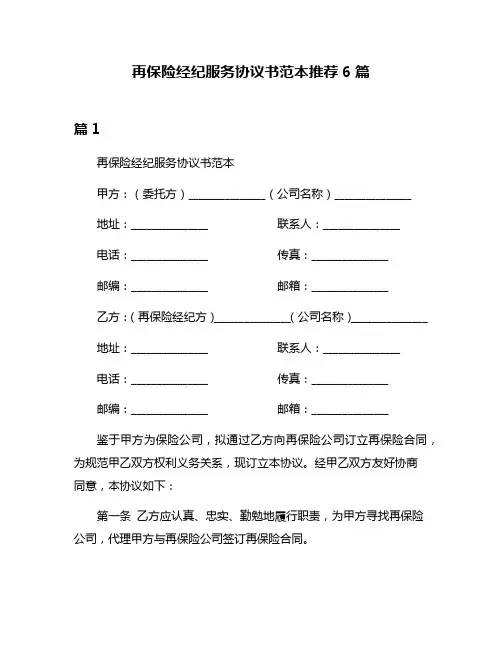 再保险经纪服务协议书范本推荐 6 篇

篇 1

再保险经纪服务协议书范本

甲方：（委托方）______________（公司名称）______________

地址：______________ 联系人：______________

电话：______________ 传真：______________

邮编：______________ 邮箱：______________

乙方：（再保险经纪方）______________（公司名称）______________

地址：______________ 联系人：______________

电话：______________ 传真：______________

邮编：______________ 邮箱：______________

鉴于甲方为保险公司，拟通过乙方向再保险公司订立再保险合同，为规范甲乙双方权利义务关系，现订立本协议。经甲乙双方友好协商同意，本协议如下：

第一条 乙方应认真、忠实、勤勉地履行职责，为甲方寻找再保险公司，代理甲方与再保险公司签订再保险合同。